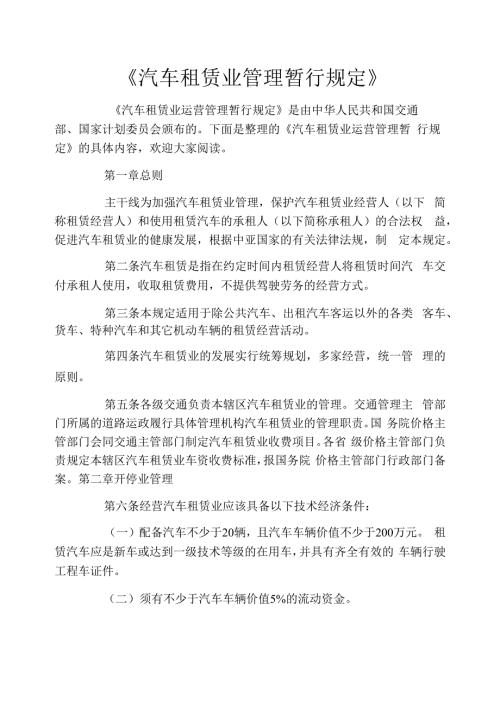 《汽车租赁业管理暂行规定》

《汽车租赁业运营管理暂行规定》是由中华人民共和国交通部、国家计划委员会颁布的。下面是整理的《汽车租赁业运营管理暂 行规定》的具体内容，欢迎大家阅读。

第一章总则

主干线为加强汽车租赁业管理，保护汽车租赁业经营人（以下 简称租赁经营人）和使用租赁汽车的承租人（以下简称承租人）的合法权 益，促进汽车租赁业的健康发展，根据中亚国家的有关法律法规，制 定本规定。

第二条汽车租赁是指在约定时间内租赁经营人将租赁时间汽 车交付承租人使用，收取租赁费用，不提供驾驶劳务的经营方式。

第三条本规定适用于除公共汽车、出租汽车客运以外的各类 客车、货车、特种汽车和其它机动车辆的租赁经营活动。

第四条汽车租赁业的发展实行统筹规划，多家经营，统一管 理的原则。

第五条各级交通负责本辖区汽车租赁业的管理。交通管理主 管部门所属的道路运政履行具体管理机构汽车租赁业的管理职责。国 务院价格主管部门会同交通主管部门制定汽车租赁业收费项目。各省 级价格主管部门负责规定本辖区汽车租赁业车资收费标准，报国务院 价格主管部门行政部门备案。第二章开停业管理

第六条经营汽车租赁业应该具备以下技术经济条件：

（一）配备汽车不少于20辆，且汽车车辆价值不少于200万元。 租赁汽车应是新车或达到一级技术等级的在用车，并具有齐全有效的 车辆行驶工程车证件。

（二）须有不少于汽车车辆价值5%的流动资金。